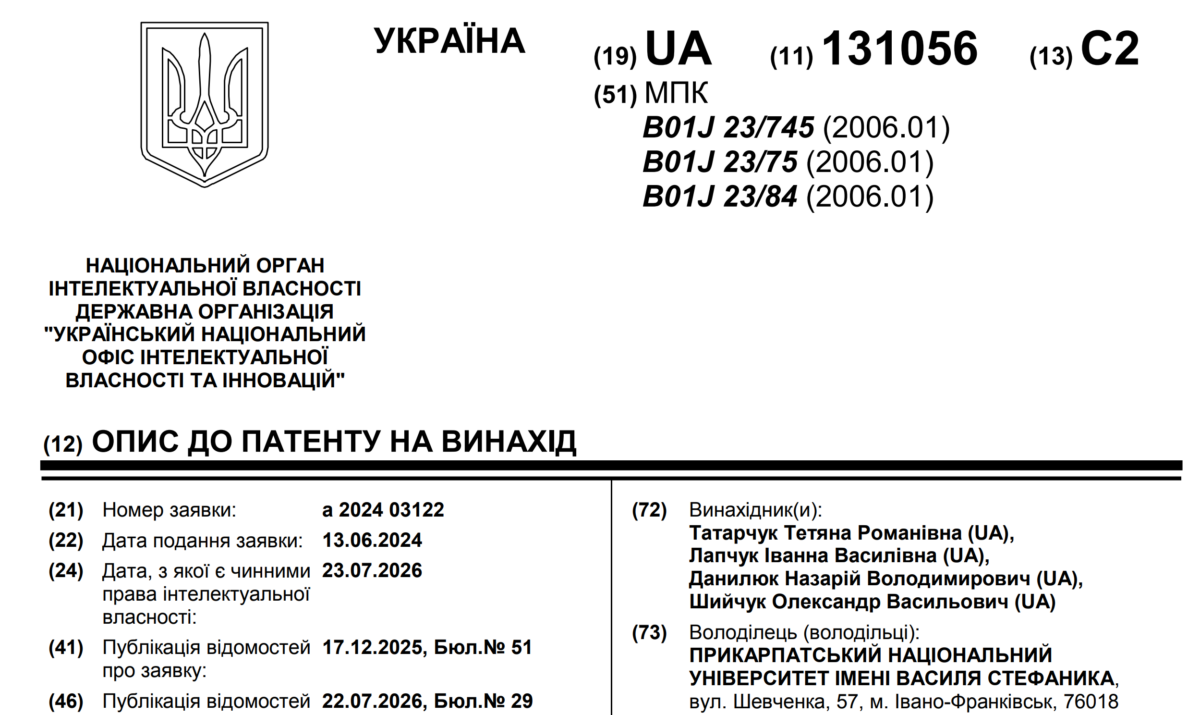 УКРАЇНА

(19) UA (11) 131056 (13) C2

(51) МПК
B01J 23/745 (2006.01)
B01J 23/75 (2006.01)
B01J 23/84 (2006.01)

НАЦІОНАЛЬНИЙ ОРГАН ІНТЕЛЕКТУАЛЬНОЇ ВЛАСНОСТІ ДЕРЖАВНА ОРГАНІЗАЦІЯ "УКРАЇНСЬКИЙ НАЦІОНАЛЬНИЙ ОФІС ІНТЕЛЕКТУАЛЬНОЇ ВЛАСНОСТІ ТА ІННОВАЦІЙ"

(12) ОПИС ДО ПАТЕНТУ НА ВИНАХІД

(21) Номер заявки: a 2024 03122
(22) Дата подання заявки: 13.06.2024
(24) Дата, з якої є чинними права інтелектуальної власності: 23.07.2026
(41) Публікація відомостей про заявку: 17.12.2025, Бюл.№ 51
(46) Публікація відомостей 22.07.2026, Бюл.№ 29

(72) Винахідник(и):
Татарчук Тетяна Романівна (UA),
Лапчук Іванна Василівна (UA),
Данилюк Назарій Володимирович (UA),
Шийчук Олександр Васильович (UA)

(73) Володілець (володільці):
ПРИКАРПАТСЬКИЙ НАЦІОНАЛЬНИЙ УНІВЕРСИТЕТ ІМЕНІ ВАСИЛЯ СТЕФАНИКА, вул. Шевченка, 57, м. Івано-Франківськ, 76018